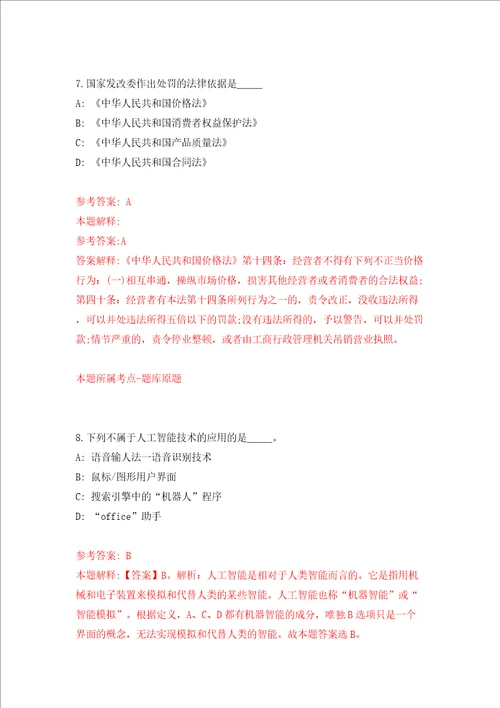 7.国家发改委作出处罚的法律依据是_____

A: 《中华人民共和国价格法》

B: 《中华人民共和国消费者权益保护法》

C: 《中华人民共和国产品质量法》

D: 《中华人民共和国合同法》

参考答案: A

本题解释:

参考答案:A

答案解释:《中华人民共和国价格法》第十四条:经营者不得有下列不正当价格行为:(一)相互串通,操纵市场价格,损害其他经营者或者消费者的合法权益;第四十条:经营者有本法第十四条所列行为之一的,责令改正,没收违法所得,可以并处违法所得五倍以下的罚款;没有违法所得的,予以警告,可以并处罚款;情节严重的,责令停业整顿,或者由工商行政管理机关吊销营业执照。

本题所属考点-题库原题

8.下列不属于人工智能技术的应用的是_____。

A: 语音输人法一语音识别技术

B: 鼠标/图形用户界面

C: 搜索引擎中的“机器人”程序

D: “office”助手

参考答案: B

本题解释:【答案】B。解析:人工智能是相对于人类智能而言的。它是指用机械和电子装置来模拟和代替人类的某些智能。人工智能也称“机器智能”或“智能模拟”。根据定义,A、C、D都有机器智能的成分,唯独B选项只是一个界面的概念,无法实现模拟和代替人类的智能。故本题答案选B。